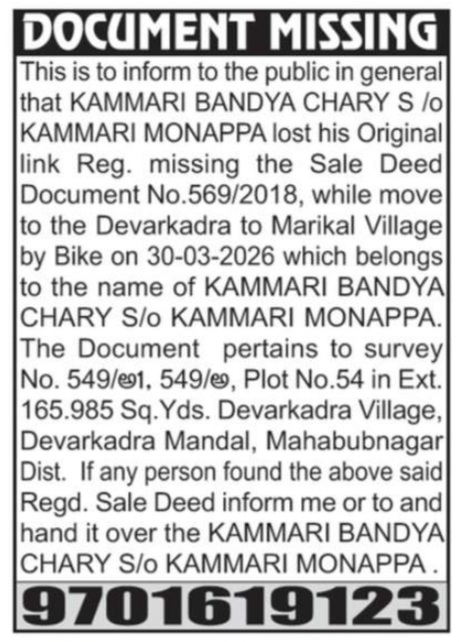 DOCUMENT MISSING

This is to inform to the public in general that KAMMARI BANDYA CHARY S /o KAMMARI MONAPPA lost his Original link Reg. missing the Sale Deed Document No.569/2018, while move to the Devarkadra to Marikal Village by Bike on 30-03-2026 which belongs to the name of KAMMARI BANDYA CHARY S/o KAMMARI MONAPPA. The Document pertains to survey No. 549/అ1, 549/అ, Plot No.54 in Ext. 165.985 Sq.Yds. Devarkadra Village, Devarkadra Mandal, Mahabubnagar Dist. If any person found the above said Regd. Sale Deed inform me or to and hand it over the KAMMARI BANDYA CHARY S/o KAMMARI MONAPPA .

9701619123